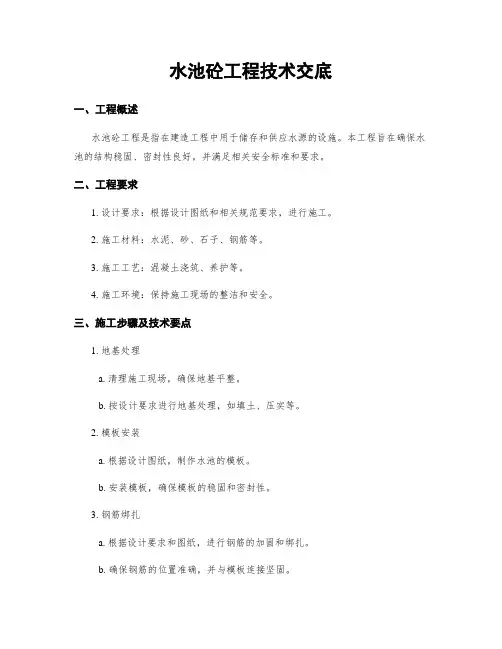 水池砼工程技术交底

一、工程概述

水池砼工程是指在建造工程中用于储存和供应水源的设施。本工程旨在确保水池的结构稳固、密封性良好，并满足相关安全标准和要求。

二、工程要求

1. 设计要求：根据设计图纸和相关规范要求，进行施工。

2. 施工材料：水泥、砂、石子、钢筋等。

3. 施工工艺：混凝土浇筑、养护等。

4. 施工环境：保持施工现场的整洁和安全。

三、施工步骤及技术要点

1. 地基处理

a. 清理施工现场，确保地基平整。

b. 按设计要求进行地基处理，如填土、压实等。

2. 模板安装

a. 根据设计图纸，制作水池的模板。

b. 安装模板，确保模板的稳固和密封性。

3. 钢筋绑扎

a. 根据设计要求和图纸，进行钢筋的加固和绑扎。

b. 确保钢筋的位置准确，并与模板连接坚固。